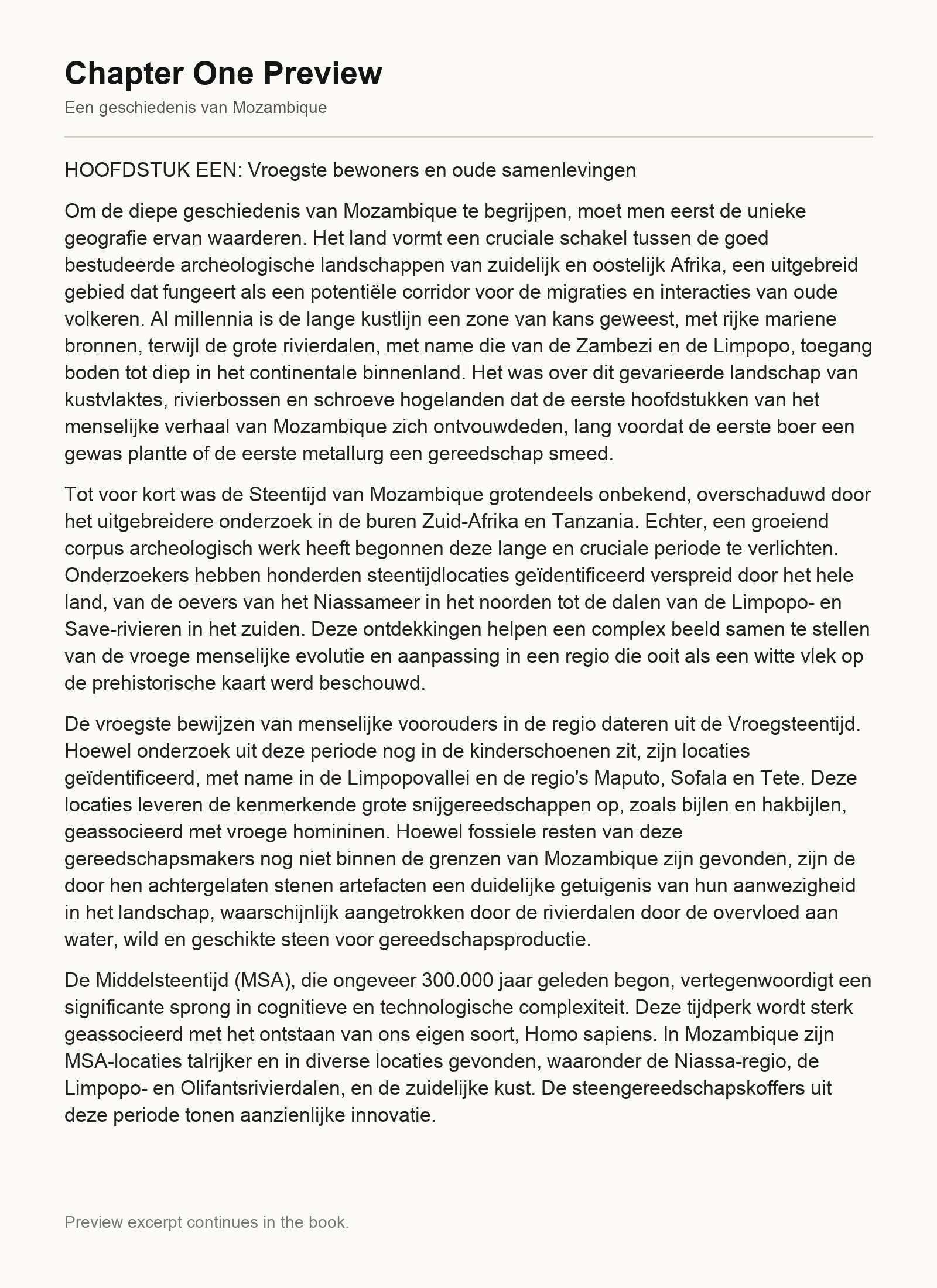 Chapter One Preview

Een geschiedenis van Mozambique

HOOFDSTUK EEN: Vroegste bewoners en oude samenlevingen

Om de diepe geschiedenis van Mozambique te begrijpen, moet men eerst de unieke geografie ervan waarderen. Het land vormt een cruciale schakel tussen de goed bestudeerde archeologische landschappen van zuidelijk en oostelijk Afrika, een uitgebreid gebied dat fungeert als een potentiële corridor voor de migraties en interacties van oude volkeren. Al millennia is de lange kustlijn een zone van kans geweest, met rijke mariene bronnen, terwijl de grote rivierdalen, met name die van de Zambezi en de Limpopo, toegang boden tot diep in het continentale binnenland. Het was over dit gevarieerde landschap van kustvlaktes, rivierbossen en schroeve hogelanden dat de eerste hoofdstukken van het menselijke verhaal van Mozambique zich ontvouwdeden, lang voordat de eerste boer een gewas plantte of de eerste metallurg een gereedschap smeed.

Tot voor kort was de Steentijd van Mozambique grotendeels onbekend, overschaduwd door het uitgebreidere onderzoek in de buren Zuid-Afrika en Tanzania. Echter, een groeiend corpus archeologisch werk heeft begonnen deze lange en cruciale periode te verlichten. Onderzoekers hebben honderden steentijdlocaties geïdentificeerd verspreid door het hele land, van de oevers van het Niassameer in het noorden tot de dalen van de Limpopo- en Save-rivieren in het zuiden. Deze ontdekkingen helpen een complex beeld samen te stellen van de vroege menselijke evolutie en aanpassing in een regio die ooit als een witte vlek op de prehistorische kaart werd beschouwd.

De vroegste bewijzen van menselijke voorouders in de regio dateren uit de Vroegsteentijd. Hoewel onderzoek uit deze periode nog in de kinderschoenen zit, zijn locaties geïdentificeerd, met name in de Limpopovallei en de regio's Maputo, Sofala en Tete. Deze locaties leveren de kenmerkende grote snijgereedschappen op, zoals bijlen en hakbijlen, geassocieerd met vroege homininen. Hoewel fossiele resten van deze gereedschapsmakers nog niet binnen de grenzen van Mozambique zijn gevonden, zijn de door hen achtergelaten stenen artefacten een duidelijke getuigenis van hun aanwezigheid in het landschap, waarschijnlijk aangetrokken door de rivierdalen door de overvloed aan water, wild en geschikte steen voor gereedschapsproductie.

De Middelsteentijd (MSA), die ongeveer 300.000 jaar geleden begon, vertegenwoordigt een significante sprong in cognitieve en technologische complexiteit. Deze tijdperk wordt sterk geassocieerd met het ontstaan van ons eigen soort, Homo sapiens. In Mozambique zijn MSA-locaties talrijker en in diverse locaties gevonden, waaronder de Niassa-regio, de Limpopo- en Olifantsrivierdalen, en de zuidelijke kust. De steengereedschapskoffers uit deze periode tonen aanzienlijke innovatie.

Preview excerpt continues in the book.